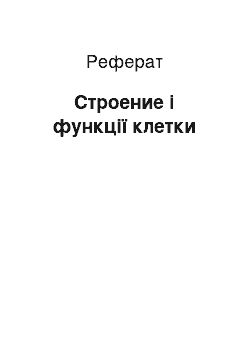 Реферат

Строение і функції клетки